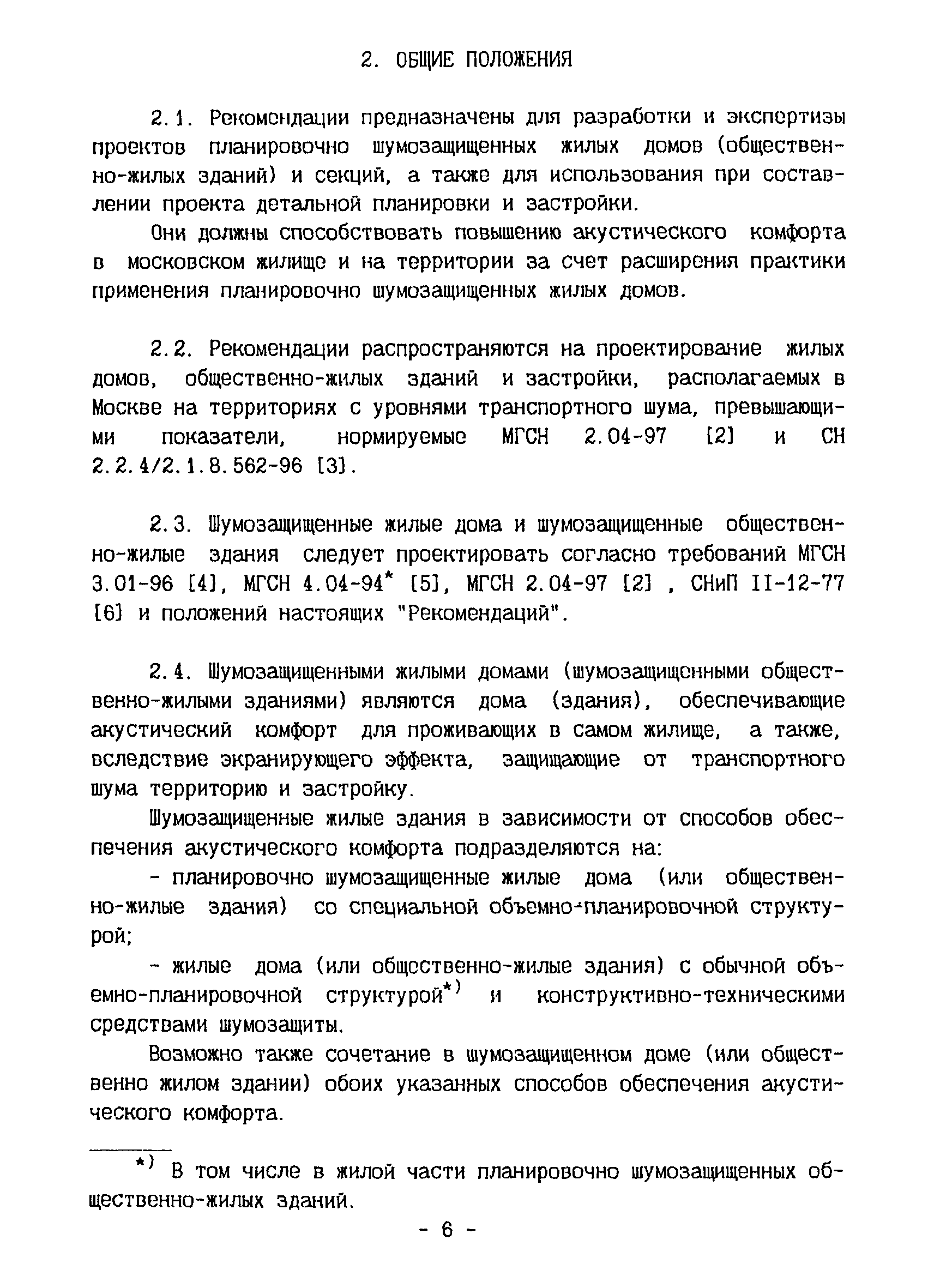 2. ОБЩИЕ ПОЛОЖЕНИЯ

2.1. Рекомендации предназначены для разработки и экспертизы проектов планировочно шумозащищенных жилых домов (общественно-жилых зданий) и секций, а также для использования при составлении проекта детальной планировки и застройки.

Они должны способствовать повышению акустического комфорта в московском жилище и на территории за счет расширения практики применения планировочно шумозащищенных жилых домов.

2.2. Рекомендации распространяются на проектирование жилых домов, общественно-жилых зданий и застройки, располагаемых в Москве на территориях с уровнями транспортного шума, превышающими показатели, нормируемые МГСН 2.04-97 [2] и СН 2.2.4/2.1.8.562-96 [3].

2.3. Шумозащищенные жилые дома и шумозащищенные общественно-жилые здания следует проектировать согласно требований МГСН 3.01-96 [4], МГСН 4.04-94* [5], МГСН 2.04-97 [2] , СНиП II-12-77 [6] и положений настоящих "Рекомендаций".

2.4. Шумозащищенными жилыми домами (шумозащищенными общественно-жилыми зданиями) являются дома (здания), обеспечивающие акустический комфорт для проживающих в самом жилище, а также, вследствие экранирующего эффекта, защищающие от транспортного шума территорию и застройку.

Шумозащищенные жилые здания в зависимости от способов обеспечения акустического комфорта подразделяются на:

- планировочно шумозащищенные жилые дома (или общественно-жилые здания) со специальной объемно-планировочной структурой;

- жилые дома (или общественно-жилые здания) с обычной объемно-планировочной структурой*) и конструктивно-техническими средствами шумозащиты.

Возможно также сочетание в шумозащищенном доме (или общественно жилом здании) обоих указанных способов обеспечения акустического комфорта.

*) В том числе в жилой части планировочно шумозащищенных общественно-жилых зданий.

- 6 -